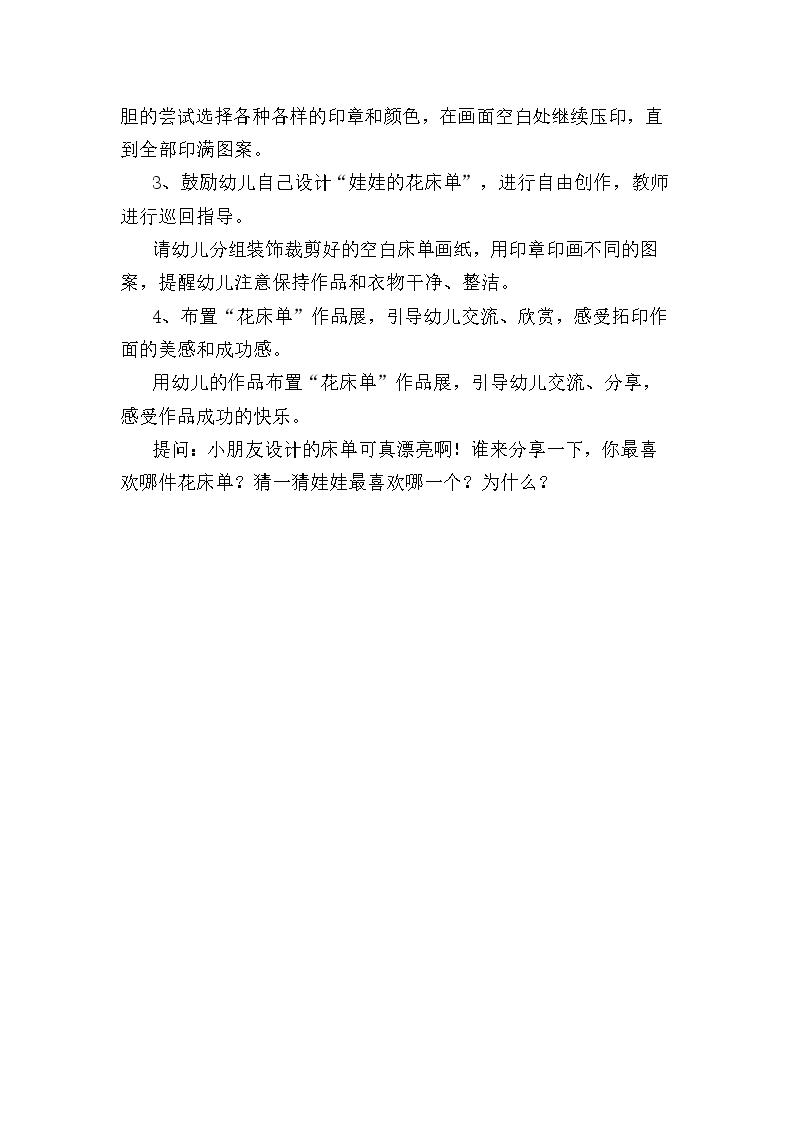 胆的尝试选择各种各样的印章和颜色，在画面空白处继续压印，直到全部印满图案。

3、鼓励幼儿自己设计“娃娃的花床单”，进行自由创作，教师进行巡回指导。

请幼儿分组装饰裁剪好的空白床单画纸，用印章印画不同的图案，提醒幼儿注意保持作品和衣物干净、整洁。

4、布置“花床单”作品展，引导幼儿交流、欣赏，感受拓印作面的美感和成功感。

用幼儿的作品布置“花床单”作品展，引导幼儿交流、分享，感受作品成功的快乐。

提问：小朋友设计的床单可真漂亮啊！谁来分享一下，你最喜欢哪件花床单？猜一猜娃娃最喜欢哪一个？为什么？